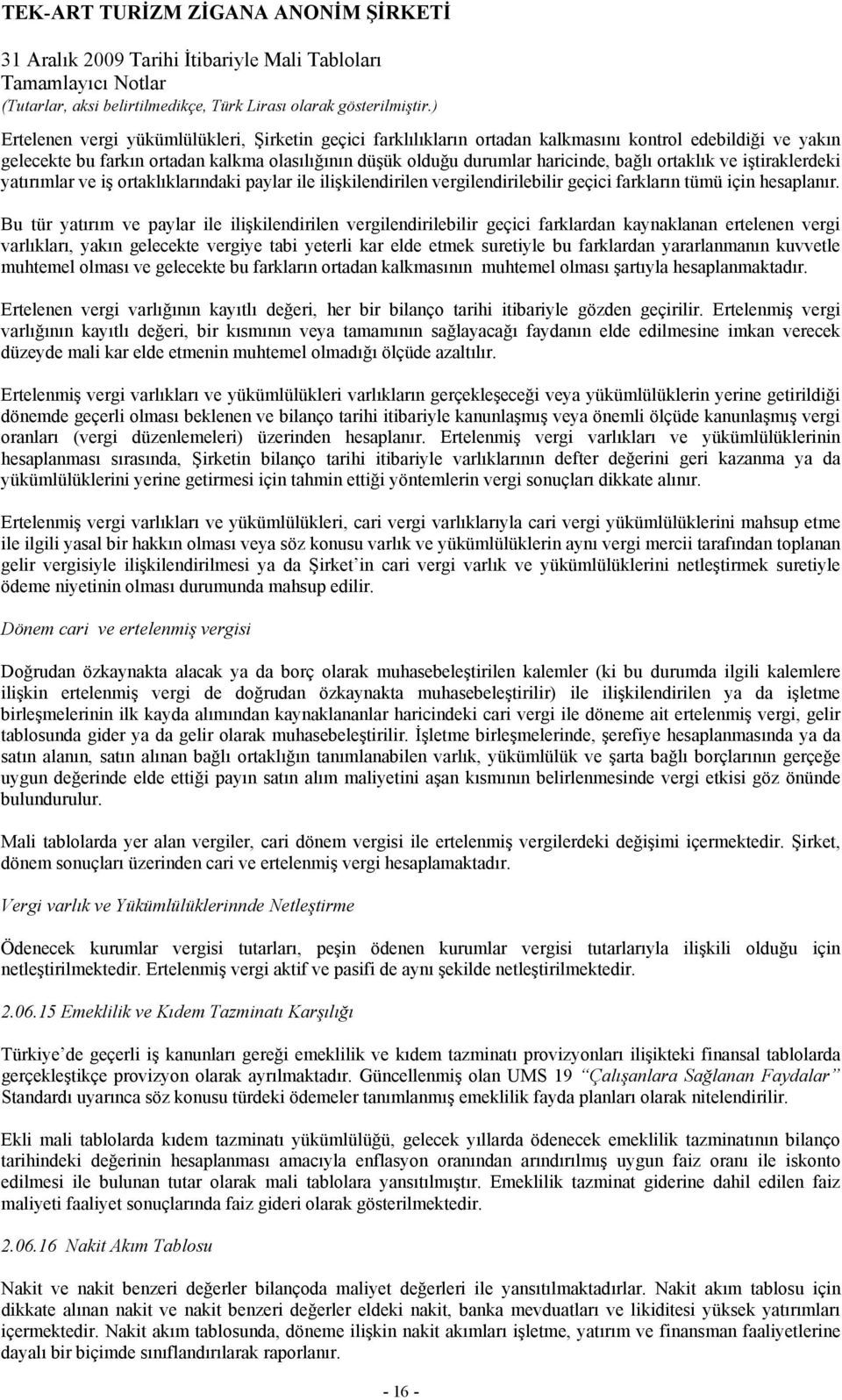 TEK-ART TURİZM ZİGANA ANONİM ŞİRKETİ

31 Aralık 2009 Tarihi İtibariyle Mali Tabloları
Tamamlayıcı Notlar
(Tutarlar, aksi belirtilmedikçe, Türk Lirası olarak gösterilmiştir.)

Ertelenen vergi yükümlülükleri, Şirketin geçici farklılıkların ortadan kalkmasını kontrol edebildiği ve yakın gelecekte bu farkın ortadan kalkma olasılığının düşük olduğu durumlar haricinde, bağlı ortaklık ve iştiraklerdeki yatırımlar ve iş ortaklıklarındaki paylar ile ilişkilendirilen vergilendirilebilir geçici farkların tümü için hesaplanır.

Bu tür yatırım ve paylar ile ilişkilendirilen vergilendirilebilir geçici farklardan kaynaklanan ertelenen vergi varlıkları, yakın gelecekte vergiye tabi yeterli kar elde etmek suretiyle bu farklardan yararlanmanın kuvvetle muhtemel olması ve gelecekte bu farkların ortadan kalkmasının muhtemel olması şartıyla hesaplanmaktadır.

Ertelenen vergi varlığının kayıtlı değeri, her bir bilanço tarihi itibariyle gözden geçirilir. Ertelenmiş vergi varlığının kayıtlı değeri, bir kısmının veya tamamının sağlayacağı faydanın elde edilmesine imkan verecek düzeyde mali kar elde etmenin muhtemel olmadığı ölçüde azaltılır.

Ertelenmiş vergi varlıkları ve yükümlülükleri varlıkların gerçekleşeceği veya yükümlülüklerin yerine getirildiği dönemde geçerli olması beklenen ve bilanço tarihi itibariyle kanunlaşmış veya önemli ölçüde kanunlaşmış vergi oranları (vergi düzenlemeleri) üzerinden hesaplanır. Ertelenmiş vergi varlıkları ve yükümlülüklerinin hesaplanması sırasında, Şirketin bilanço tarihi itibariyle varlıklarının defter değerini geri kazanma ya da yükümlülüklerini yerine getirmesi için tahmin ettiği yöntemlerin vergi sonuçları dikkate alınır.

Ertelenmiş vergi varlıkları ve yükümlülükleri, cari vergi varlıklarıyla cari vergi yükümlülüklerini mahsup etme ile ilgili yasal bir hakkın olması veya söz konusu varlık ve yükümlülüklerin aynı vergi mercii tarafından toplanan gelir vergisiyle ilişkilendirilmesi ya da Şirket'in cari vergi varlık ve yükümlülüklerini netleştirmek suretiyle ödeme niyetinin olması durumunda mahsup edilir.

Dönem cari ve ertelenmiş vergisi

Doğrudan özkaynakta alacak ya da borç olarak muhasebeleştirilen kalemler (ki bu durumda ilgili kalemlere ilişkin ertelenmiş vergi de doğrudan özkaynakta muhasebeleştirilir) ile ilişkilendirilen ya da işletme birleşmelerinin ilk kayda alımından kaynaklananlar haricindeki cari vergi ile döneme ait ertelenmiş vergi, gelir tablosunda gider ya da gelir olarak muhasebeleştirilir. İşletme birleşmelerinde, şerefiye hesaplanmasında ya da satın alanın, satın alınan bağlı ortaklığın tanımlanabilen varlık, yükümlülük ve şarta bağlı borçlarının gerçeğe uygun değerinde elde ettiği payın satın alım maliyetini aşan kısmının belirlenmesinde vergi etkisi göz önünde bulundurulur.

Mali tablolarda yer alan vergiler, cari dönem vergisi ile ertelenmiş vergilerdeki değişimi içermektedir. Şirket, dönem sonuçları üzerinden cari ve ertelenmiş vergi hesaplamaktadır.

Vergi varlık ve Yükümlülüklerinnde Netleştirme

Ödenecek kurumlar vergisi tutarları, peşin ödenen kurumlar vergisi tutarlarıyla ilişkili olduğu için netleştirilmektedir. Ertelenmiş vergi aktif ve pasifi de aynı şekilde netleştirilmektedir.

2.06.15 Emeklilik ve Kıdem Tazminatı Karşılığı

Türkiye'de geçerli iş kanunları gereği emeklilik ve kıdem tazminatı provizyonları ilişikteki finansal tablolarda gerçekleştikçe provizyon olarak ayrılmaktadır. Güncellenmiş olan UMS 19 "Çalışanlara Sağlanan Faydalar" Standardı uyarınca söz konusu türdeki ödemeler tanımlanmış emeklilik fayda planları olarak nitelendirilir.

Ekli mali tablolarda kıdem tazminatı yükümlülüğü, gelecek yıllarda ödenecek emeklilik tazminatının bilanço tarihindeki değerinin hesaplanması amacıyla enflasyon oranından arındırılmış uygun faiz oranı ile iskonto edilmesi ile bulunan tutar olarak mali tablolara yansıtılmıştır. Emeklilik tazminat giderine dahil edilen faiz maliyeti faaliyet sonuçlarında faiz gideri olarak gösterilmektedir.

2.06.16 Nakit Akım Tablosu

Nakit ve nakit benzeri değerler bilançoda maliyet değerleri ile yansıtılmaktadırlar. Nakit akım tablosu için dikkate alınan nakit ve nakit benzeri değerler eldeki nakit, banka mevduatları ve likiditesi yüksek yatırımları içermektedir. Nakit akım tablosunda, döneme ilişkin nakit akımları işletme, yatırım ve finansman faaliyetlerine dayalı bir biçimde sınıflandırılarak raporlanır.

- 16 -